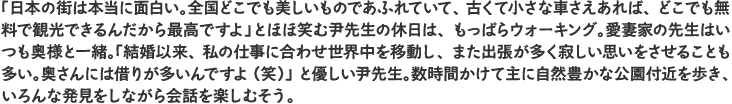 「日本の街は本当に面白い。全国どこでも美しいものであふれていて、古くて小さな車さえあれば、どこでも無料で観光できるんだから最高ですよ」とほほ笑む尹先生の休日は、もっぱらウォーキング。愛妻家の先生はいつも奥様と一緒。「結婚以来、私の仕事に合わせ世界中を移動し、また出張が多く寂しい思いをさせることも多い。奥さんには借りが多いんですよ（笑）」と優しい尹先生。数時間かけて主に自然豊かな公園付近を歩き、いろんな発見をしながら会話を楽しむそう。